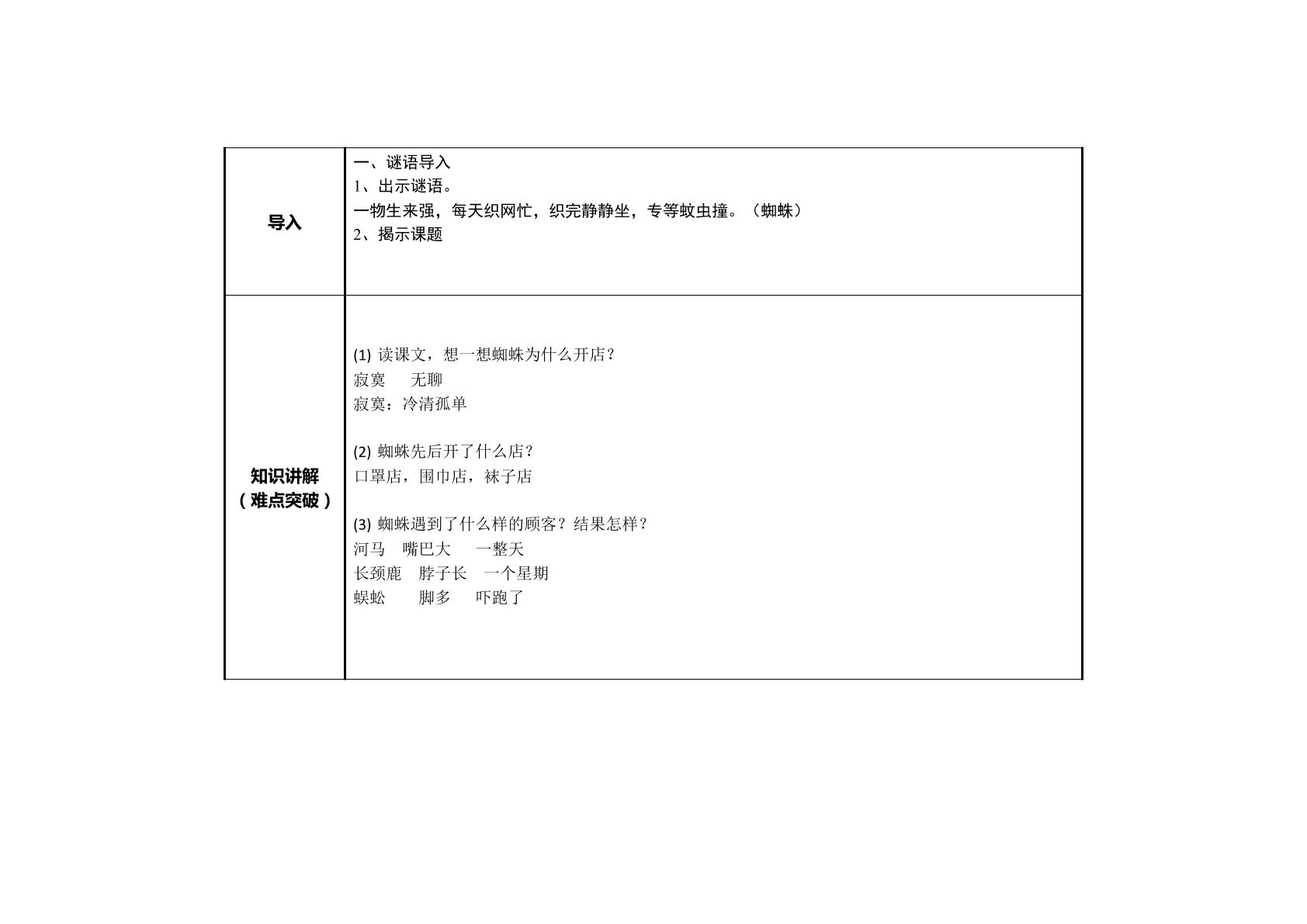 | 导入 | 一、谜语导入<br>1、出示谜语。<br>一物生来强，每天织网忙，织完静静坐，专等蚊虫撞。（蜘蛛）<br>2、揭示课题 |
|---|---|
| 知识讲解<br>（难点突破） | (1) 读课文，想一想蜘蛛为什么开店？<br>寂寞　无聊<br>寂寞：冷清孤单<br><br>(2) 蜘蛛先后开了什么店？<br>口罩店，围巾店，袜子店<br><br>(3) 蜘蛛遇到了什么样的顾客？结果怎样？<br>河马　嘴巴大　一整天<br>长颈鹿　脖子长　一个星期<br>蜈蚣　脚多　吓跑了 |